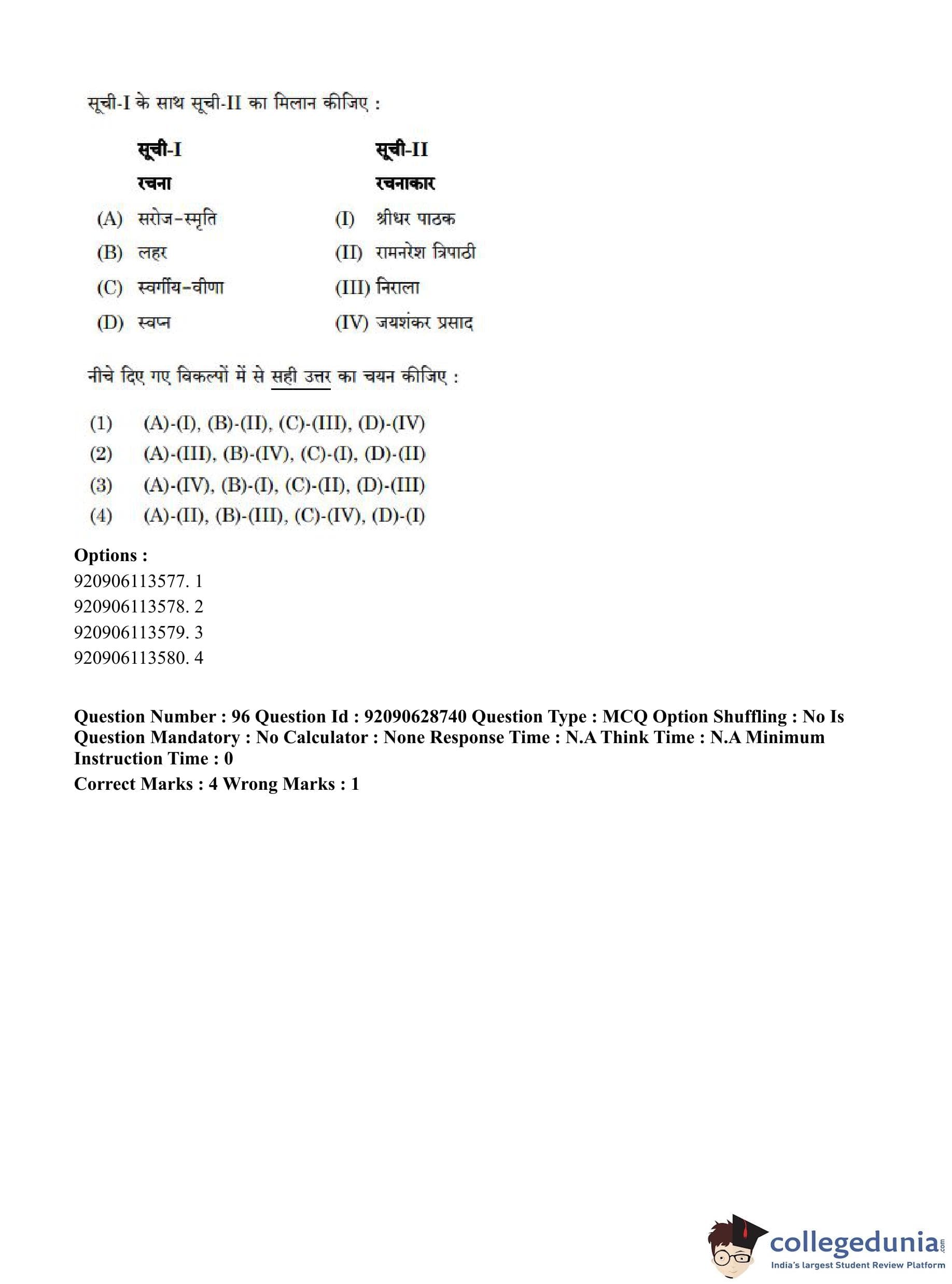 सूची-I के साथ सूची-II का मिलान कीजिए :

| सूची-I रचना | सूची-II रचनाकार |
|---|---|
| (A) सरोज-स्मृति | (I) श्रीधर पाठक |
| (B) लहर | (II) रामनरेश त्रिपाठी |
| (C) स्वर्गीय-वीणा | (III) निराला |
| (D) स्वप्न | (IV) जयशंकर प्रसाद |

नीचे दिए गए विकल्पों में से सही उत्तर का चयन कीजिए :

(1) (A)-(I), (B)-(II), (C)-(III), (D)-(IV)
(2) (A)-(III), (B)-(IV), (C)-(I), (D)-(II)
(3) (A)-(IV), (B)-(I), (C)-(II), (D)-(III)
(4) (A)-(II), (B)-(III), (C)-(IV), (D)-(I)

Options :
920906113577. 1
920906113578. 2
920906113579. 3
920906113580. 4

Question Number : 96 Question Id : 92090628740 Question Type : MCQ Option Shuffling : No Is Question Mandatory : No Calculator : None Response Time : N.A Think Time : N.A Minimum Instruction Time : 0
Correct Marks : 4 Wrong Marks : 1

collegedunia.com
India's largest Student Review Platform